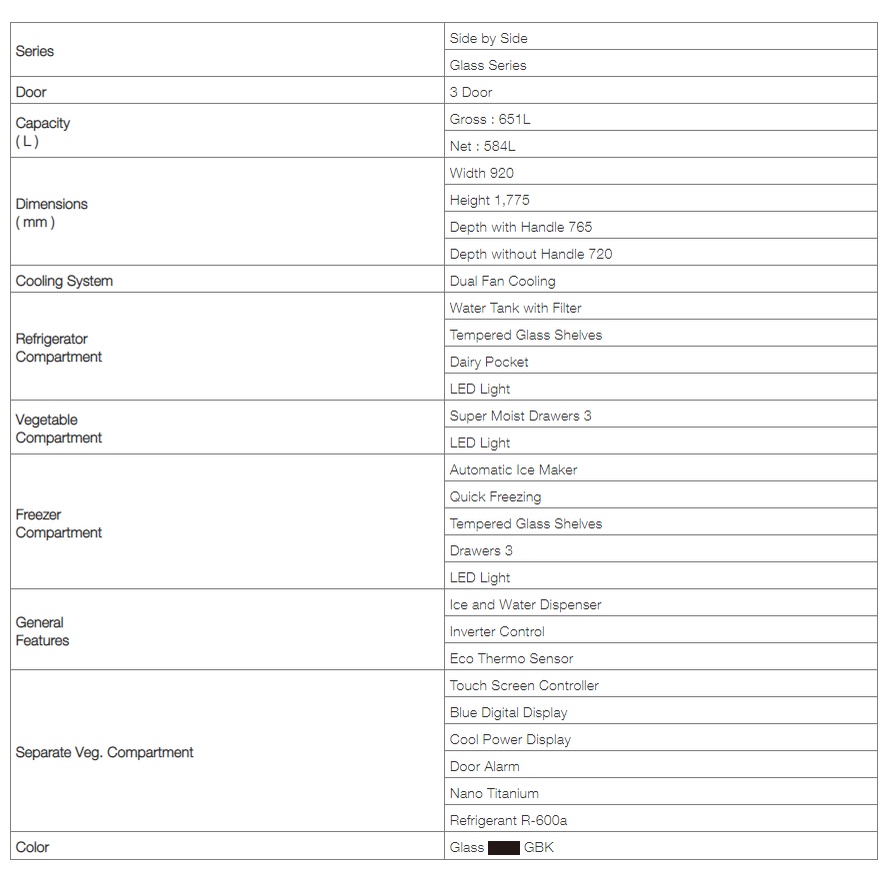 | | |
|---|---|
| Series | Side by Side |
| | Glass Series |
| Door | 3 Door |
| Capacity ( L ) | Gross : 651L |
| | Net : 584L |
| Dimensions ( mm ) | Width 920 |
| | Height 1,775 |
| | Depth with Handle 765 |
| | Depth without Handle 720 |
| Cooling System | Dual Fan Cooling |
| Refrigerator Compartment | Water Tank with Filter |
| | Tempered Glass Shelves |
| | Dairy Pocket |
| | LED Light |
| Vegetable Compartment | Super Moist Drawers 3 |
| | LED Light |
| Freezer Compartment | Automatic Ice Maker |
| | Quick Freezing |
| | Tempered Glass Shelves |
| | Drawers 3 |
| | LED Light |
| General Features | Ice and Water Dispenser |
| | Inverter Control |
| | Eco Thermo Sensor |
| Separate Veg. Compartment | Touch Screen Controller |
| | Blue Digital Display |
| | Cool Power Display |
| | Door Alarm |
| | Nano Titanium |
| | Refrigerant R-600a |
| Color | Glass GBK |